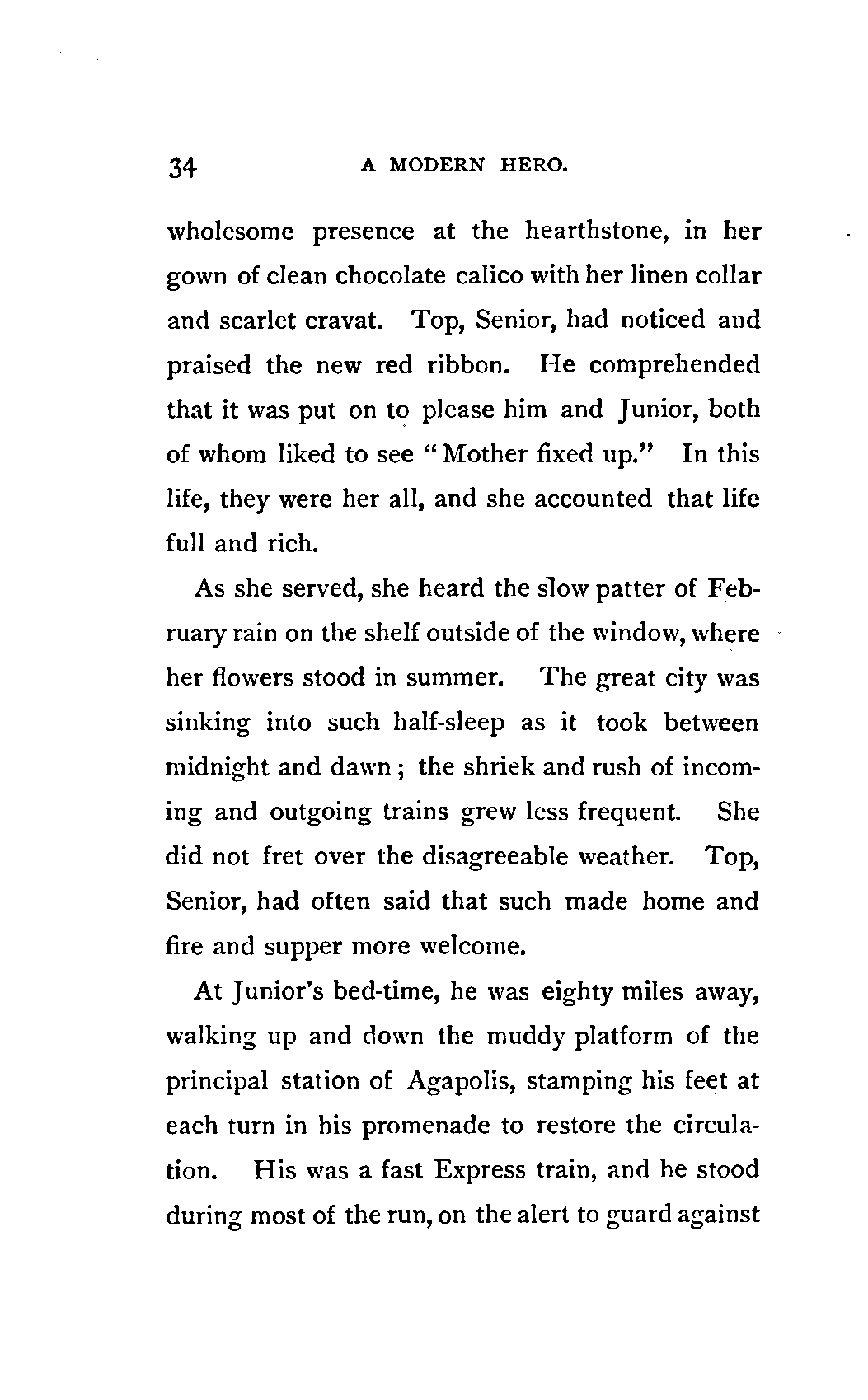 34 A MODERN HERO.

wholesome presence at the hearthstone, in her gown of clean chocolate calico with her linen collar and scarlet cravat. Top, Senior, had noticed and praised the new red ribbon. He comprehended that it was put on to please him and Junior, both of whom liked to see "Mother fixed up." In this life, they were her all, and she accounted that life full and rich.

As she served, she heard the slow patter of February rain on the shelf outside of the window, where her flowers stood in summer. The great city was sinking into such half-sleep as it took between midnight and dawn; the shriek and rush of incoming and outgoing trains grew less frequent. She did not fret over the disagreeable weather. Top, Senior, had often said that such made home and fire and supper more welcome.

At Junior's bed-time, he was eighty miles away, walking up and down the muddy platform of the principal station of Agapolis, stamping his feet at each turn in his promenade to restore the circulation. His was a fast Express train, and he stood during most of the run, on the alert to guard against